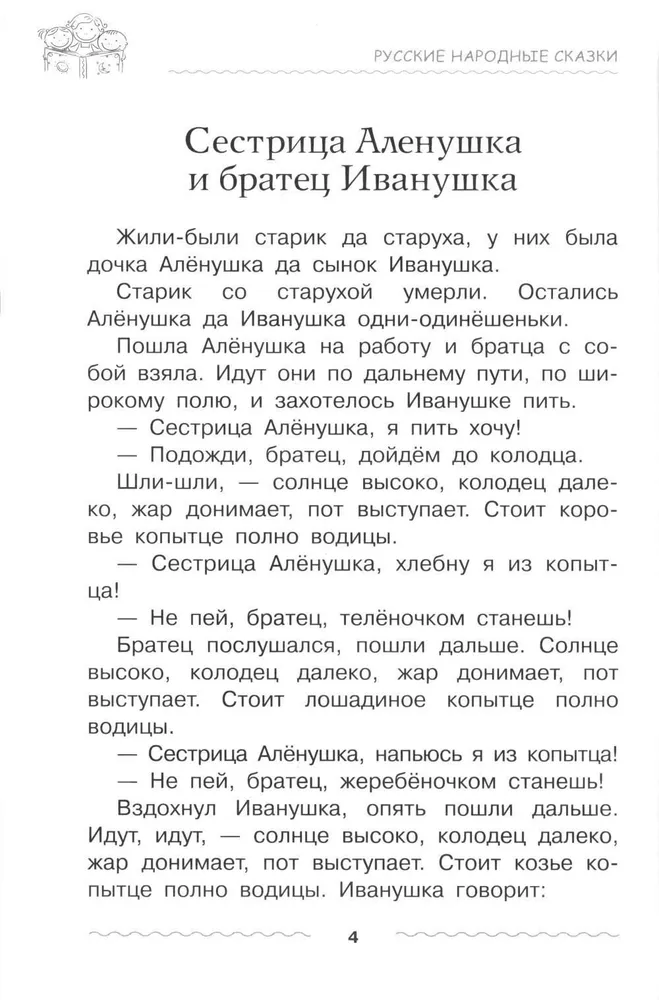 РУССКИЕ НАРОДНЫЕ СКАЗКИ

Сестрица Аленушка и братец Иванушка

Жили-были старик да старуха, у них была дочка Алёнушка да сынок Иванушка.

Старик со старухой умерли. Остались Алёнушка да Иванушка одни-одинёшеньки.

Пошла Алёнушка на работу и братца с собой взяла. Идут они по дальнему пути, по широкому полю, и захотелось Иванушке пить.

— Сестрица Алёнушка, я пить хочу!

— Подожди, братец, дойдём до колодца.

Шли-шли, — солнце высоко, колодец далеко, жар донимает, пот выступает. Стоит коровье копытце полно водицы.

— Сестрица Алёнушка, хлебну я из копытца!

— Не пей, братец, телёночком станешь!

Братец послушался, пошли дальше. Солнце высоко, колодец далеко, жар донимает, пот выступает. Стоит лошадиное копытце полно водицы.

— Сестрица Алёнушка, напьюсь я из копытца!

— Не пей, братец, жеребёночком станешь!

Вздохнул Иванушка, опять пошли дальше. Идут, идут, — солнце высоко, колодец далеко, жар донимает, пот выступает. Стоит козье копытце полно водицы. Иванушка говорит:

4